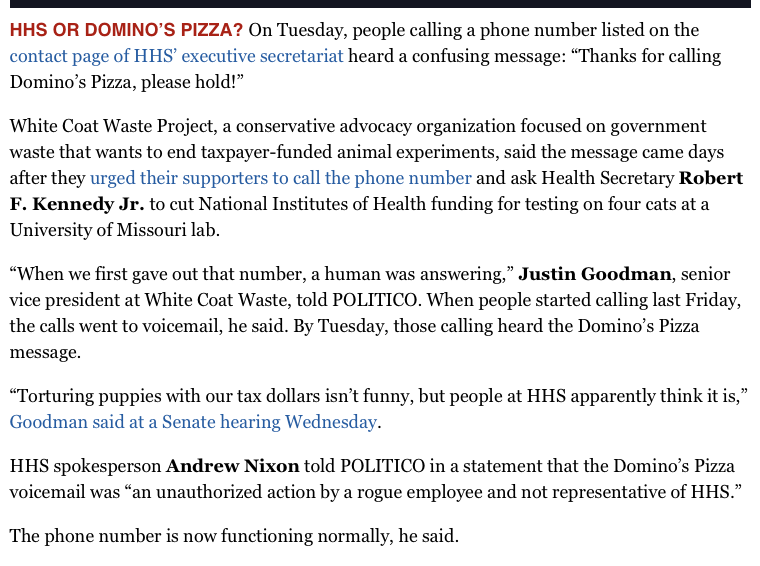 HHS OR DOMINO'S PIZZA? On Tuesday, people calling a phone number listed on the contact page of HHS' executive secretariat heard a confusing message: "Thanks for calling Domino's Pizza, please hold!"

White Coat Waste Project, a conservative advocacy organization focused on government waste that wants to end taxpayer-funded animal experiments, said the message came days after they urged their supporters to call the phone number and ask Health Secretary Robert F. Kennedy Jr. to cut National Institutes of Health funding for testing on four cats at a University of Missouri lab.

"When we first gave out that number, a human was answering," Justin Goodman, senior vice president at White Coat Waste, told POLITICO. When people started calling last Friday, the calls went to voicemail, he said. By Tuesday, those calling heard the Domino's Pizza message.

"Torturing puppies with our tax dollars isn't funny, but people at HHS apparently think it is," Goodman said at a Senate hearing Wednesday.

HHS spokesperson Andrew Nixon told POLITICO in a statement that the Domino's Pizza voicemail was "an unauthorized action by a rogue employee and not representative of HHS."

The phone number is now functioning normally, he said.